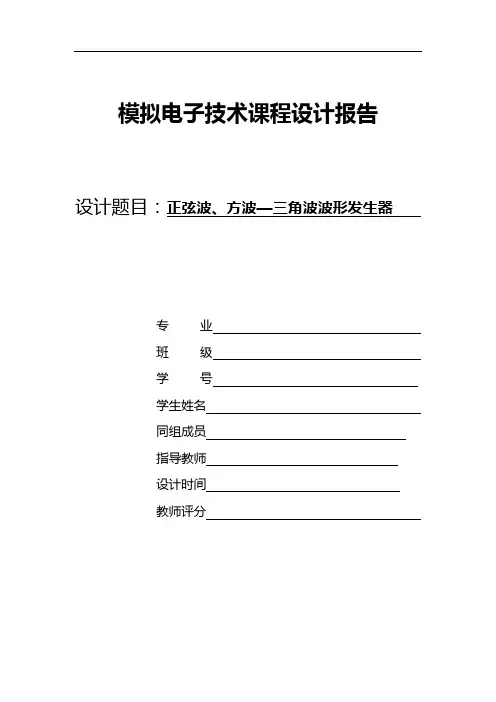 模拟电子技术课程设计报告

设计题目：正弦波、方波—三角波波形发生器

专　　业

班　　级

学　　号

学生姓名

同组成员

指导教师

设计时间

教师评分